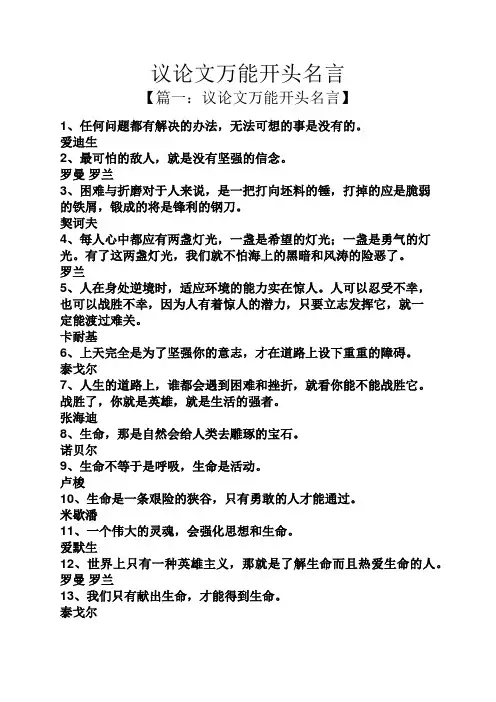 议论文万能开头名言

【篇一：议论文万能开头名言】

1、任何问题都有解决的办法，无法可想的事是没有的。
爱迪生

2、最可怕的敌人，就是没有坚强的信念。
罗曼 罗兰

3、困难与折磨对于人来说，是一把打向坯料的锤，打掉的应是脆弱的铁屑，锻成的将是锋利的钢刀。
契诃夫

4、每人心中都应有两盏灯光，一盏是希望的灯光；一盏是勇气的灯光。有了这两盏灯光，我们就不怕海上的黑暗和风涛的险恶了。
罗兰

5、人在身处逆境时，适应环境的能力实在惊人。人可以忍受不幸，也可以战胜不幸，因为人有着惊人的潜力，只要立志发挥它，就一定能渡过难关。
卡耐基

6、上天完全是为了坚强你的意志，才在道路上设下重重的障碍。
泰戈尔

7、人生的道路上，谁都会遇到困难和挫折，就看你能不能战胜它。战胜了，你就是英雄，就是生活的强者。
张海迪

8、生命，那是自然会给人类去雕琢的宝石。
诺贝尔

9、生命不等于是呼吸，生命是活动。
卢梭

10、生命是一条艰险的狭谷，只有勇敢的人才能通过。
米歇潘

11、一个伟大的灵魂，会强化思想和生命。
爱默生

12、世界上只有一种英雄主义，那就是了解生命而且热爱生命的人。
罗曼 罗兰

13、我们只有献出生命，才能得到生命。
泰戈尔